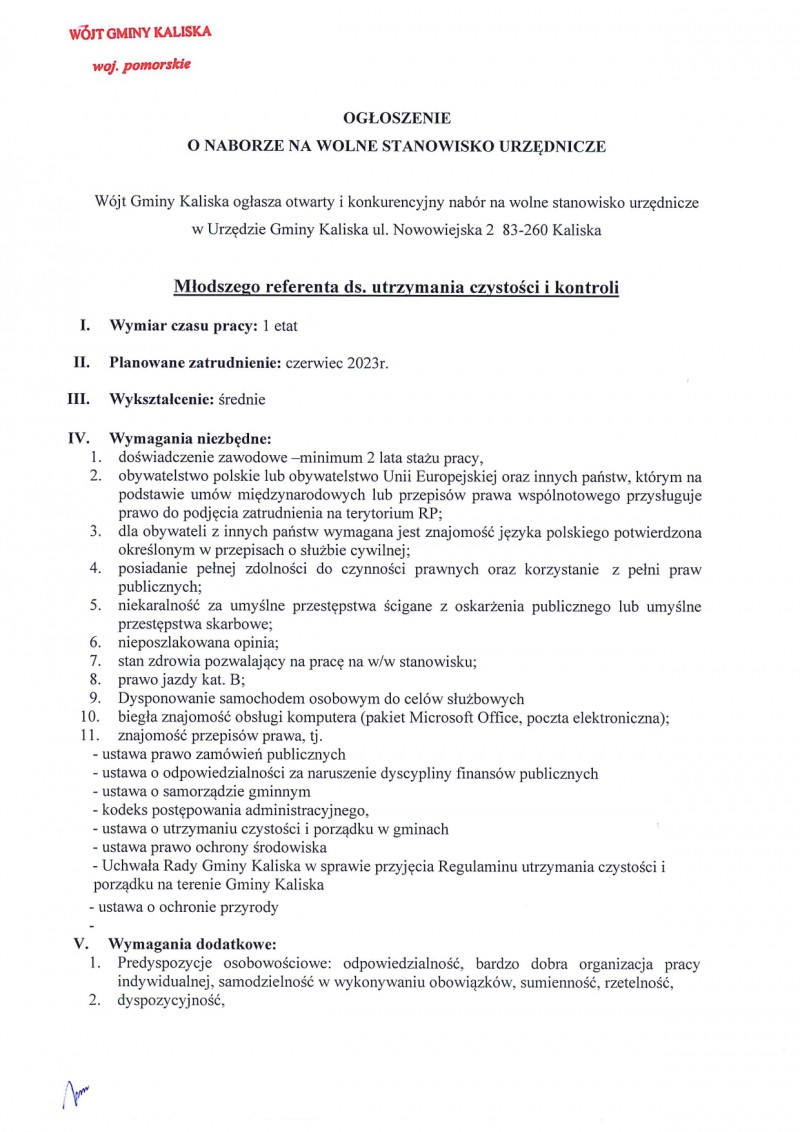 WÓJT GMINY KALISKA
woj. pomorskie

OGŁOSZENIE
O NABORZE NA WOLNE STANOWISKO URZĘDNICZE

Wójt Gminy Kaliska ogłasza otwarty i konkurencyjny nabór na wolne stanowisko urzędnicze w Urzędzie Gminy Kaliska ul. Nowowiejska 2 83-260 Kaliska

Młodszego referenta ds. utrzymania czystości i kontroli

I. Wymiar czasu pracy: 1 etat

II. Planowane zatrudnienie: czerwiec 2023r.

III. Wykształcenie: średnie

IV. Wymagania niezbędne:
1. doświadczenie zawodowe –minimum 2 lata stażu pracy,
2. obywatelstwo polskie lub obywatelstwo Unii Europejskiej oraz innych państw, którym na podstawie umów międzynarodowych lub przepisów prawa wspólnotowego przysługuje prawo do podjęcia zatrudnienia na terytorium RP;
3. dla obywateli z innych państw wymagana jest znajomość języka polskiego potwierdzona określonym w przepisach o służbie cywilnej;
4. posiadanie pełnej zdolności do czynności prawnych oraz korzystanie z pełni praw publicznych;
5. niekaralność za umyślne przestępstwa ścigane z oskarżenia publicznego lub umyślne przestępstwa skarbowe;
6. nieposzlakowana opinia;
7. stan zdrowia pozwalający na pracę na w/w stanowisku;
8. prawo jazdy kat. B;
9. Dysponowanie samochodem osobowym do celów służbowych
10. biegła znajomość obsługi komputera (pakiet Microsoft Office, poczta elektroniczna);
11. znajomość przepisów prawa, tj.
- ustawa prawo zamówień publicznych
- ustawa o odpowiedzialności za naruszenie dyscypliny finansów publicznych
- ustawa o samorządzie gminnym
- kodeks postępowania administracyjnego,
- ustawa o utrzymaniu czystości i porządku w gminach
- ustawa prawo ochrony środowiska
- Uchwała Rady Gminy Kaliska w sprawie przyjęcia Regulaminu utrzymania czystości i porządku na terenie Gminy Kaliska
- ustawa o ochronie przyrody
-
V. Wymagania dodatkowe:
1. Predyspozycje osobowościowe: odpowiedzialność, bardzo dobra organizacja pracy indywidualnej, samodzielność w wykonywaniu obowiązków, sumienność, rzetelność,
2. dyspozycyjność,